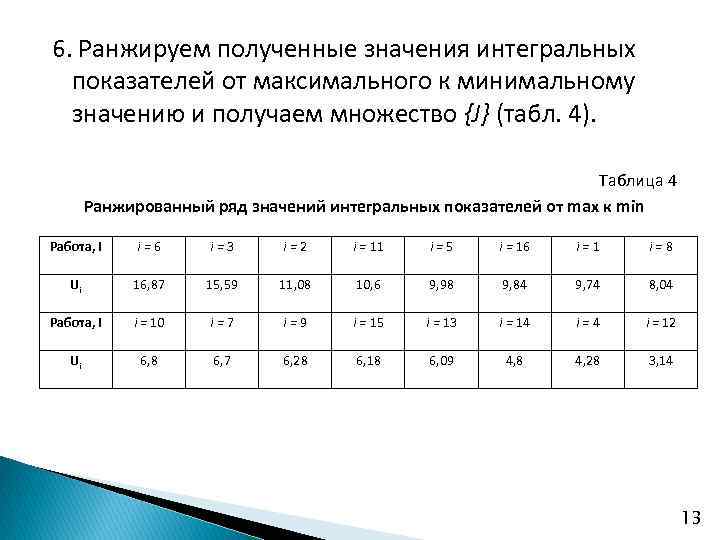 6. Ранжируем полученные значения интегральных показателей от максимального к минимальному значению и получаем множество {J} (табл. 4).

Таблица 4

Ранжированный ряд значений интегральных показателей от max к min

| Работа, I | i = 6 | i = 3 | i = 2 | i = 11 | i = 5 | i = 16 | i = 1 | i = 8 |
|---|---|---|---|---|---|---|---|---|
| $U_i$ | 16,87 | 15,59 | 11,08 | 10,6 | 9,98 | 9,84 | 9,74 | 8,04 |
| Работа, I | i = 10 | i = 7 | i = 9 | i = 15 | i = 13 | i = 14 | i = 4 | i = 12 |
| $U_i$ | 6,8 | 6,7 | 6,28 | 6,18 | 6,09 | 4,8 | 4,28 | 3,14 |

13